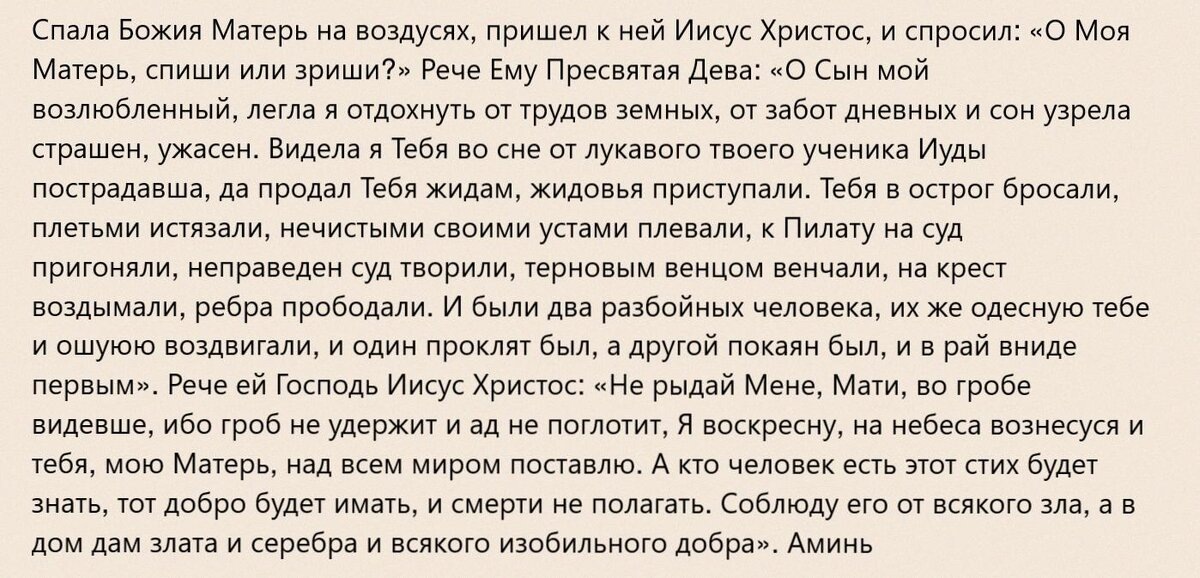 Спала Божия Матерь на воздусях, пришел к ней Иисус Христос, и спросил: «О Моя Матерь, спиши или зриши?» Рече Ему Пресвятая Дева: «О Сын мой возлюбленный, легла я отдохнуть от трудов земных, от забот дневных и сон узрела страшен, ужасен. Видела я Тебя во сне от лукавого твоего ученика Иуды пострадавша, да продал Тебя жидам, жидовья приступали. Тебя в острог бросали, плетьми истязали, нечистыми своими устами плевали, к Пилату на суд пригоняли, неправеден суд творили, терновым венцом венчали, на крест воздымали, ребра прободали. И были два разбойных человека, их же одесную тебе и ошуюю воздвигали, и один проклят был, а другой покаян был, и в рай вниде первым». Рече ей Господь Иисус Христос: «Не рыдай Мене, Мати, во гробе видевше, ибо гроб не удержит и ад не поглотит, Я воскресну, на небеса вознесуся и тебя, мою Матерь, над всем миром поставлю. А кто человек есть этот стих будет знать, тот добро будет имать, и смерти не полагать. Соблюду его от всякого зла, а в дом дам злата и серебра и всякого изобильного добра». Аминь